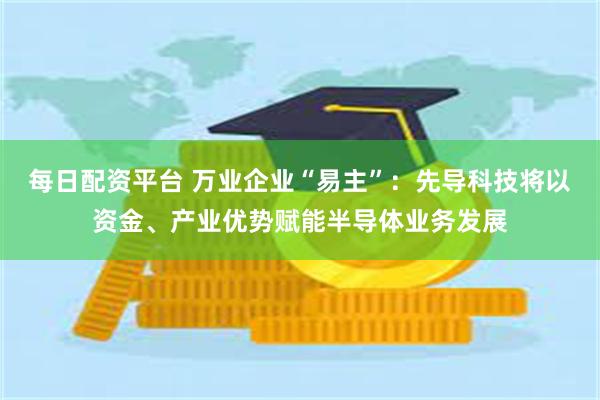 每日配资平台 万业企业“易主”：先导科技将以资金、产业优势赋能半导体业务发展